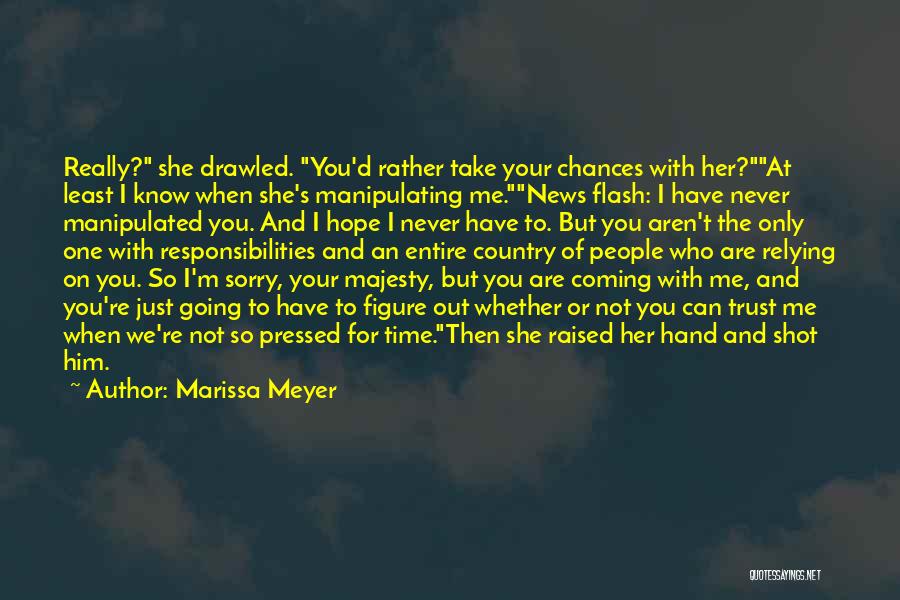 Really?" she drawled. "You'd rather take your chances with her?""At least I know when she's manipulating me.""News flash: I have never manipulated you. And I hope I never have to. But you aren't the only one with responsibilities and an entire country of people who are relying on you. So I'm sorry, your majesty, but you are coming with me, and you're just going to have to figure out whether or not you can trust me when we're not so pressed for time."Then she raised her hand and shot him.

~ Author: Marissa Meyer

QUOTESSAYINGS.NET